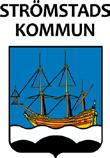 STRÖMSTADS
KOMMUN